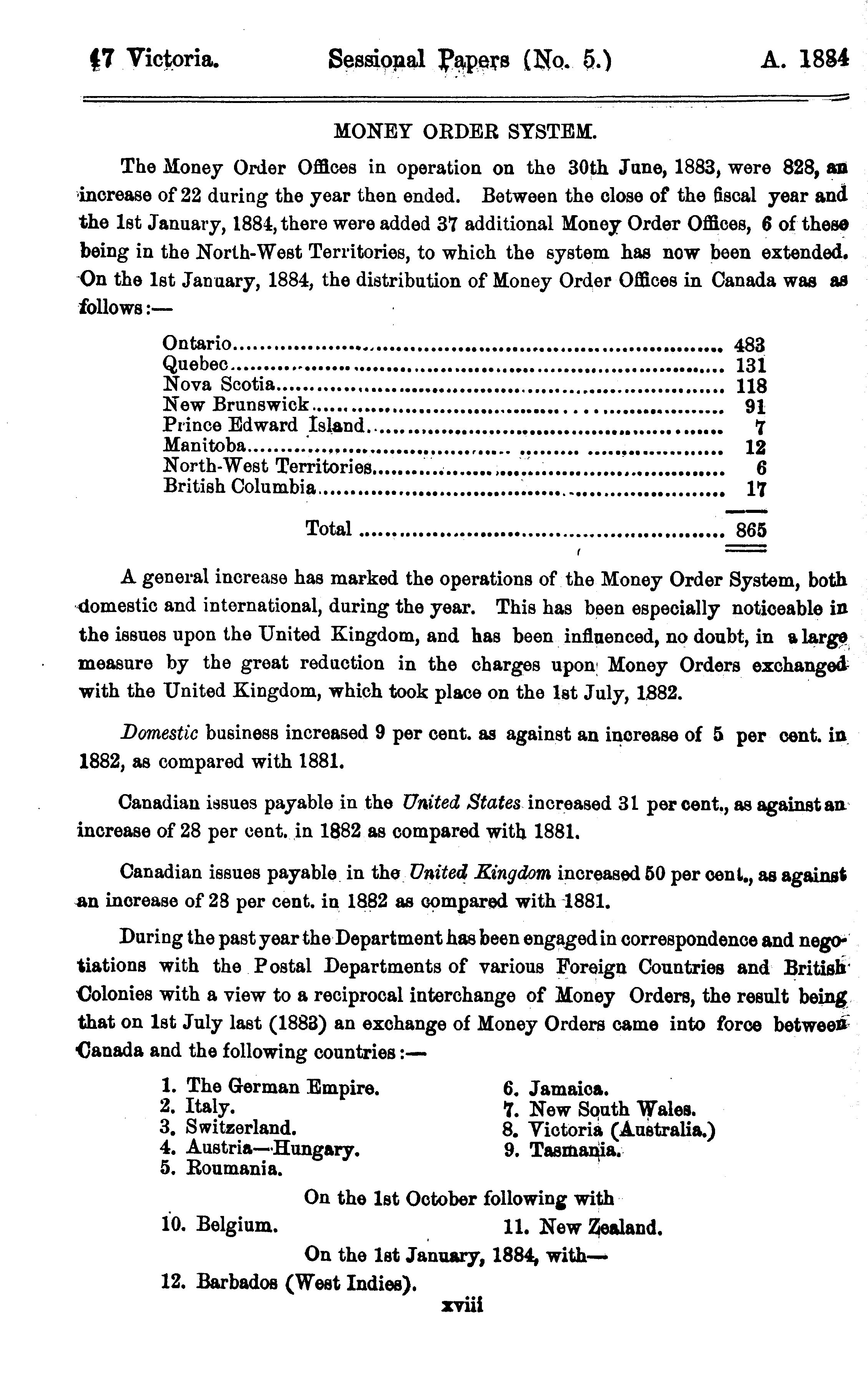 47 Victoria. Sessional Papers (No. 5.) A. 1884

MONEY ORDER SYSTEM.

The Money Order Offices in operation on the 30th June, 1883, were 828, an increase of 22 during the year then ended. Between the close of the fiscal year and the 1st January, 1884, there were added 37 additional Money Order Offices, 6 of these being in the North-West Territories, to which the system has now been extended. On the 1st January, 1884, the distribution of Money Order Offices in Canada was as follows:—

| | |
|---|---|
| Ontario | 483 |
| Quebec | 131 |
| Nova Scotia | 118 |
| New Brunswick | 91 |
| Prince Edward Island | 7 |
| Manitoba | 12 |
| North-West Territories | 6 |
| British Columbia | 17 |
| Total | 865 |

A general increase has marked the operations of the Money Order System, both domestic and international, during the year. This has been especially noticeable in the issues upon the United Kingdom, and has been influenced, no doubt, in a large measure by the great reduction in the charges upon Money Orders exchanged with the United Kingdom, which took place on the 1st July, 1882.

Domestic business increased 9 per cent. as against an increase of 5 per cent. in 1882, as compared with 1881.

Canadian issues payable in the United States increased 31 per cent., as against an increase of 28 per cent. in 1882 as compared with 1881.

Canadian issues payable in the United Kingdom increased 50 per cent., as against an increase of 28 per cent. in 1882 as compared with 1881.

During the past year the Department has been engaged in correspondence and negotiations with the Postal Departments of various Foreign Countries and British Colonies with a view to a reciprocal interchange of Money Orders, the result being that on 1st July last (1883) an exchange of Money Orders came into force between Canada and the following countries:—

1. The German Empire.
2. Italy.
3. Switzerland.
4. Austria—Hungary.
5. Roumania.

6. Jamaica.
7. New South Wales.
8. Victoria (Australia.)
9. Tasmania.

On the 1st October following with

10. Belgium.

11. New Zealand.

On the 1st January, 1884, with—

12. Barbados (West Indies).

xviii